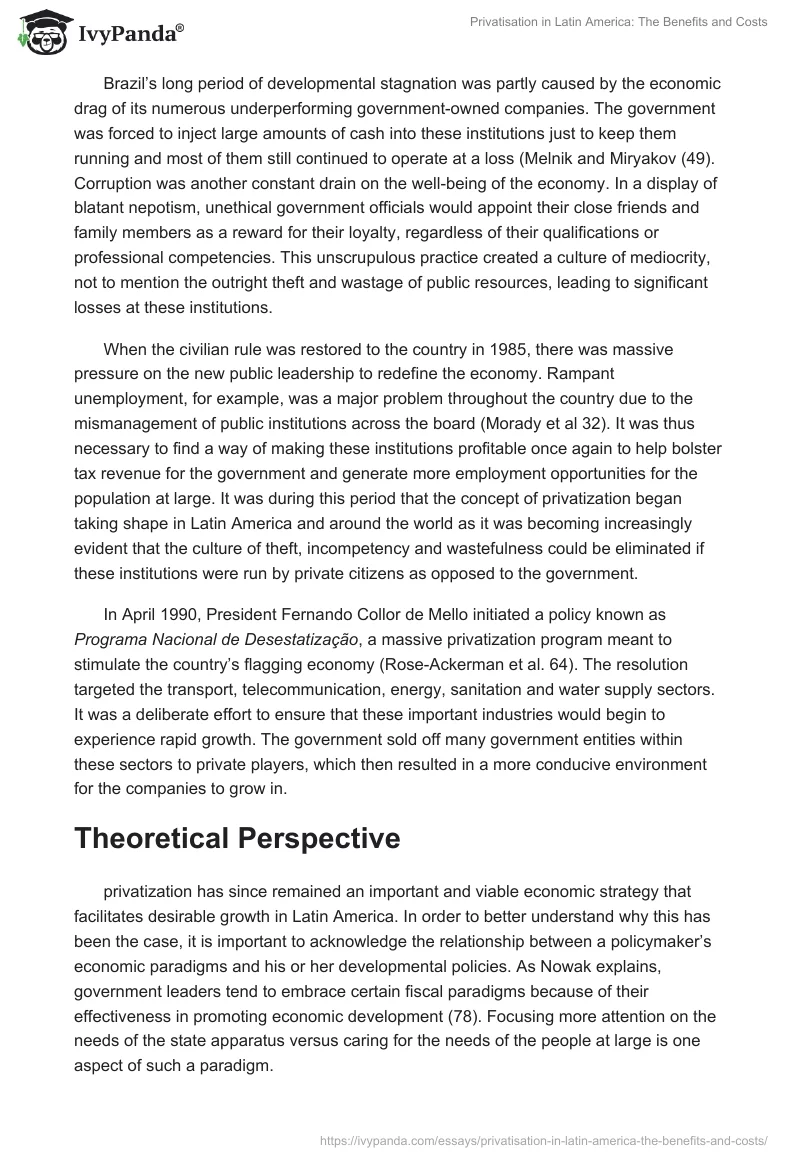 IvyPanda®

Privatisation in Latin America: The Benefits and Costs

Brazil's long period of developmental stagnation was partly caused by the economic drag of its numerous underperforming government-owned companies. The government was forced to inject large amounts of cash into these institutions just to keep them running and most of them still continued to operate at a loss (Melnik and Miryakov (49). Corruption was another constant drain on the well-being of the economy. In a display of blatant nepotism, unethical government officials would appoint their close friends and family members as a reward for their loyalty, regardless of their qualifications or professional competencies. This unscrupulous practice created a culture of mediocrity, not to mention the outright theft and wastage of public resources, leading to significant losses at these institutions.

When the civilian rule was restored to the country in 1985, there was massive pressure on the new public leadership to redefine the economy. Rampant unemployment, for example, was a major problem throughout the country due to the mismanagement of public institutions across the board (Morady et al 32). It was thus necessary to find a way of making these institutions profitable once again to help bolster tax revenue for the government and generate more employment opportunities for the population at large. It was during this period that the concept of privatization began taking shape in Latin America and around the world as it was becoming increasingly evident that the culture of theft, incompetency and wastefulness could be eliminated if these institutions were run by private citizens as opposed to the government.

In April 1990, President Fernando Collor de Mello initiated a policy known as Programa Nacional de Desestatização, a massive privatization program meant to stimulate the country's flagging economy (Rose-Ackerman et al. 64). The resolution targeted the transport, telecommunication, energy, sanitation and water supply sectors. It was a deliberate effort to ensure that these important industries would begin to experience rapid growth. The government sold off many government entities within these sectors to private players, which then resulted in a more conducive environment for the companies to grow in.

Theoretical Perspective

privatization has since remained an important and viable economic strategy that facilitates desirable growth in Latin America. In order to better understand why this has been the case, it is important to acknowledge the relationship between a policymaker's economic paradigms and his or her developmental policies. As Nowak explains, government leaders tend to embrace certain fiscal paradigms because of their effectiveness in promoting economic development (78). Focusing more attention on the needs of the state apparatus versus caring for the needs of the people at large is one aspect of such a paradigm.

https://ivypanda.com/essays/privatisation-in-latin-america-the-benefits-and-costs/